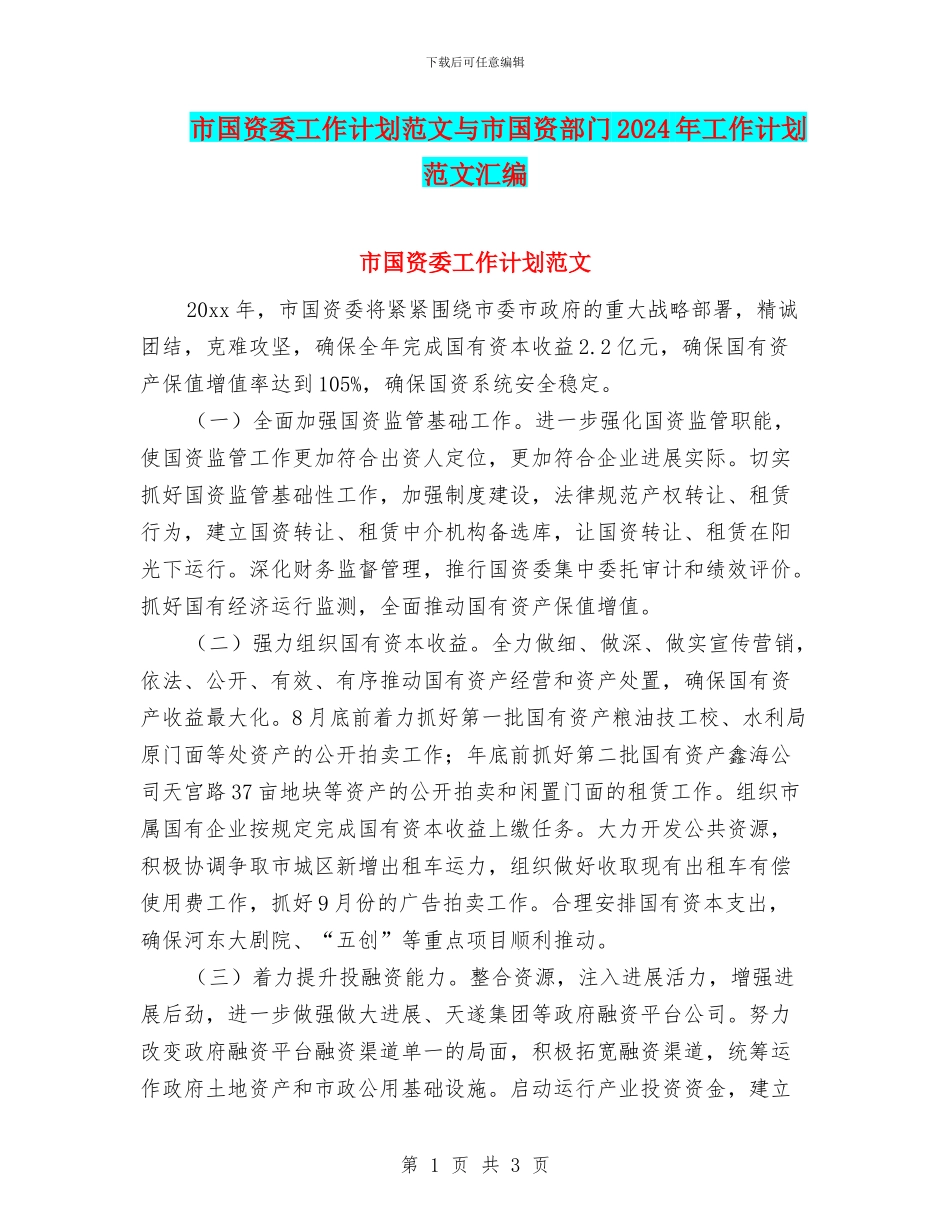 下载后可任意编辑

市国资委工作计划范文与市国资部门2024年工作计划范文汇编

市国资委工作计划范文

20xx年，市国资委将紧紧围绕市委市政府的重大战略部署，精诚团结，克难攻坚，确保全年完成国有资本收益2.2亿元，确保国有资产保值增值率达到105%，确保国资系统安全稳定。

（一）全面加强国资监管基础工作。进一步强化国资监管职能，使国资监管工作更加符合出资人定位，更加符合企业进展实际。切实抓好国资监管基础性工作，加强制度建设，法律规范产权转让、租赁行为，建立国资转让、租赁中介机构备选库，让国资转让、租赁在阳光下运行。深化财务监督管理，推行国资委集中委托审计和绩效评价。抓好国有经济运行监测，全面推动国有资产保值增值。

（二）强力组织国有资本收益。全力做细、做深、做实宣传营销，依法、公开、有效、有序推动国有资产经营和资产处置，确保国有资产收益最大化。8月底前着力抓好第一批国有资产粮油技工校、水利局原门面等处资产的公开拍卖工作；年底前抓好第二批国有资产鑫海公司天宫路37亩地块等资产的公开拍卖和闲置门面的租赁工作。组织市属国有企业按规定完成国有资本收益上缴任务。大力开发公共资源，积极协调争取市城区新增出租车运力，组织做好收取现有出租车有偿使用费工作，抓好9月份的广告拍卖工作。合理安排国有资本支出，确保河东大剧院、“五创”等重点项目顺利推动。

（三）着力提升投融资能力。整合资源，注入进展活力，增强进展后劲，进一步做强做大进展、天遂集团等政府融资平台公司。努力改变政府融资平台融资渠道单一的局面，积极拓宽融资渠道，统筹运作政府土地资产和市政公用基础设施。启动运行产业投资资金，建立

第 1 页 共 3 页